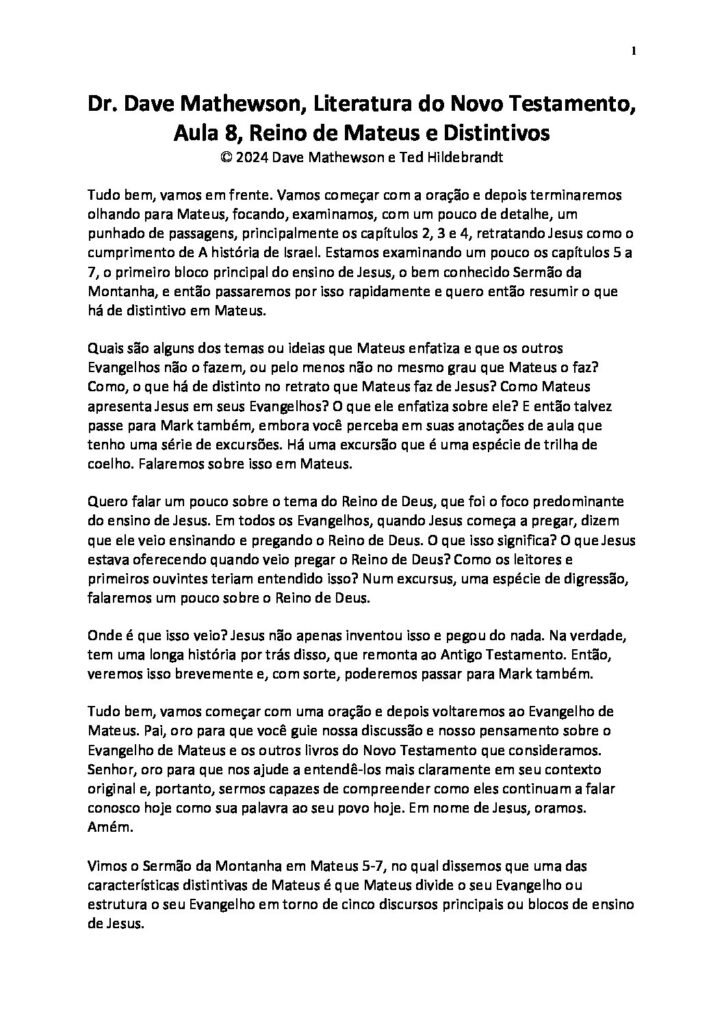 1

Dr. Dave Mathewson, Literatura do Novo Testamento, Aula 8, Reino de Mateus e Distintivos
© 2024 Dave Mathewson e Ted Hildebrandt

Tudo bem, vamos em frente. Vamos começar com a oração e depois terminaremos olhando para Mateus, focando, examinamos, com um pouco de detalhe, um punhado de passagens, principalmente os capítulos 2, 3 e 4, retratando Jesus como o cumprimento de A história de Israel. Estamos examinando um pouco os capítulos 5 a 7, o primeiro bloco principal do ensino de Jesus, o bem conhecido Sermão da Montanha, e então passaremos por isso rapidamente e quero então resumir o que há de distintivo em Mateus.

Quais são alguns dos temas ou ideias que Mateus enfatiza e que os outros Evangelhos não o fazem, ou pelo menos não no mesmo grau que Mateus o faz? Como, o que há de distinto no retrato que Mateus faz de Jesus? Como Mateus apresenta Jesus em seus Evangelhos? O que ele enfatiza sobre ele? E então talvez passe para Mark também, embora você perceba em suas anotações de aula que tenho uma série de excursões. Há uma excursão que é uma espécie de trilha de coelho. Falaremos sobre isso em Mateus.

Quero falar um pouco sobre o tema do Reino de Deus, que foi o foco predominante do ensino de Jesus. Em todos os Evangelhos, quando Jesus começa a pregar, dizem que ele veio ensinando e pregando o Reino de Deus. O que isso significa? O que Jesus estava oferecendo quando veio pregar o Reino de Deus? Como os leitores e primeiros ouvintes teriam entendido isso? Num excursus, uma espécie de digressão, falaremos um pouco sobre o Reino de Deus.

Onde é que isso veio? Jesus não apenas inventou isso e pegou do nada. Na verdade, tem uma longa história por trás disso, que remonta ao Antigo Testamento. Então, veremos isso brevemente e, com sorte, poderemos passar para Mark também.

Tudo bem, vamos começar com uma oração e depois voltaremos ao Evangelho de Mateus. Pai, oro para que você guie nossa discussão e nosso pensamento sobre o Evangelho de Mateus e os outros livros do Novo Testamento que consideramos. Senhor, oro para que nos ajude a entendê-los mais claramente em seu contexto original e, portanto, sermos capazes de compreender como eles continuam a falar conosco hoje como sua palavra ao seu povo hoje. Em nome de Jesus, oramos. Amém.

Vimos o Sermão da Montanha em Mateus 5-7, no qual dissemos que uma das características distintivas de Mateus é que Mateus divide o seu Evangelho ou estrutura o seu Evangelho em torno de cinco discursos principais ou blocos de ensino de Jesus.